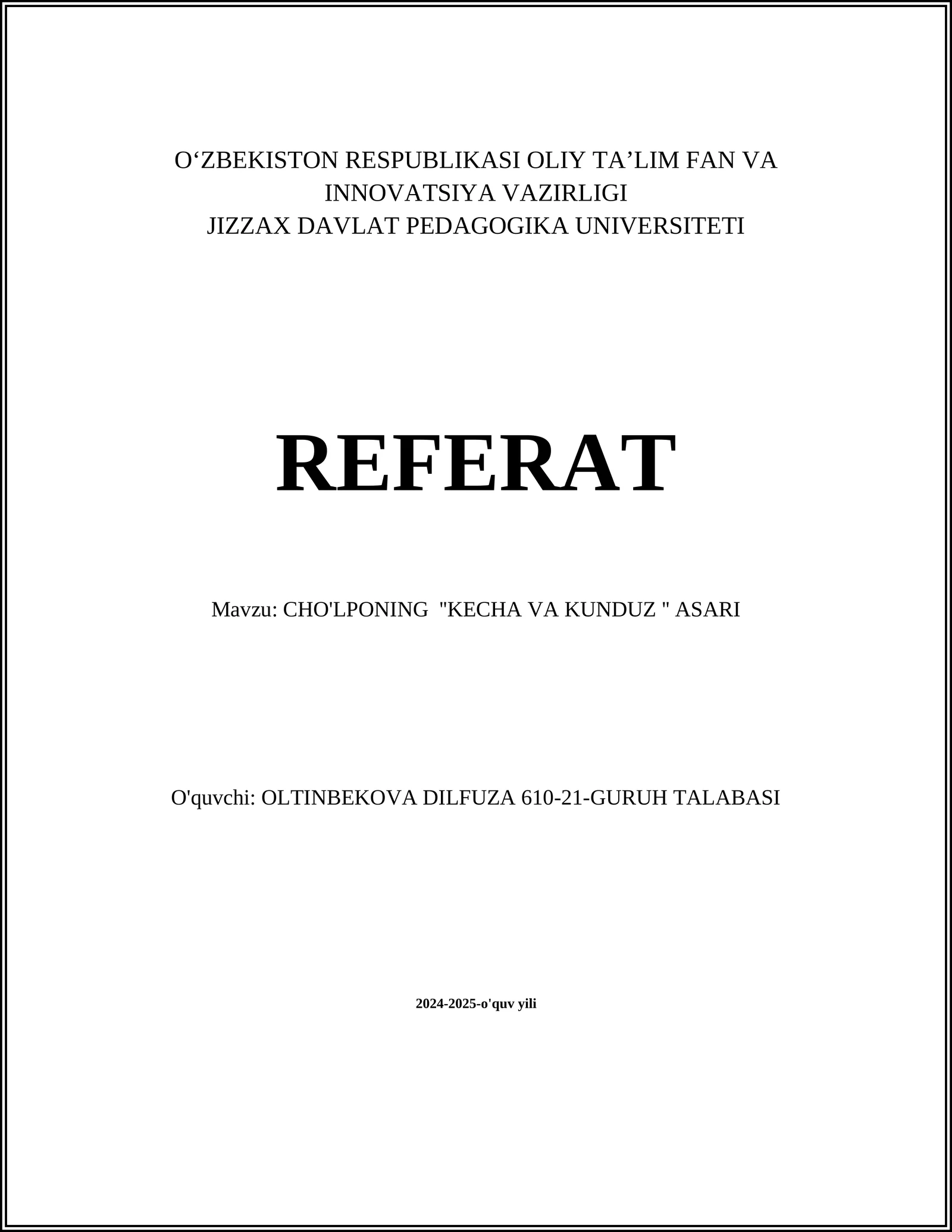 O‘ZBEKISTON RESPUBLIKASI OLIY TA’LIM FAN VA INNOVATSIYA VAZIRLIGI
JIZZAX DAVLAT PEDAGOGIKA UNIVERSITETI

REFERAT

Mavzu: CHO'LPONING "KECHA VA KUNDUZ " ASARI

O'quvchi: OLTINBEKOVA DILFUZA 610-21-GURUH TALABASI

2024-2025-o'quv yili